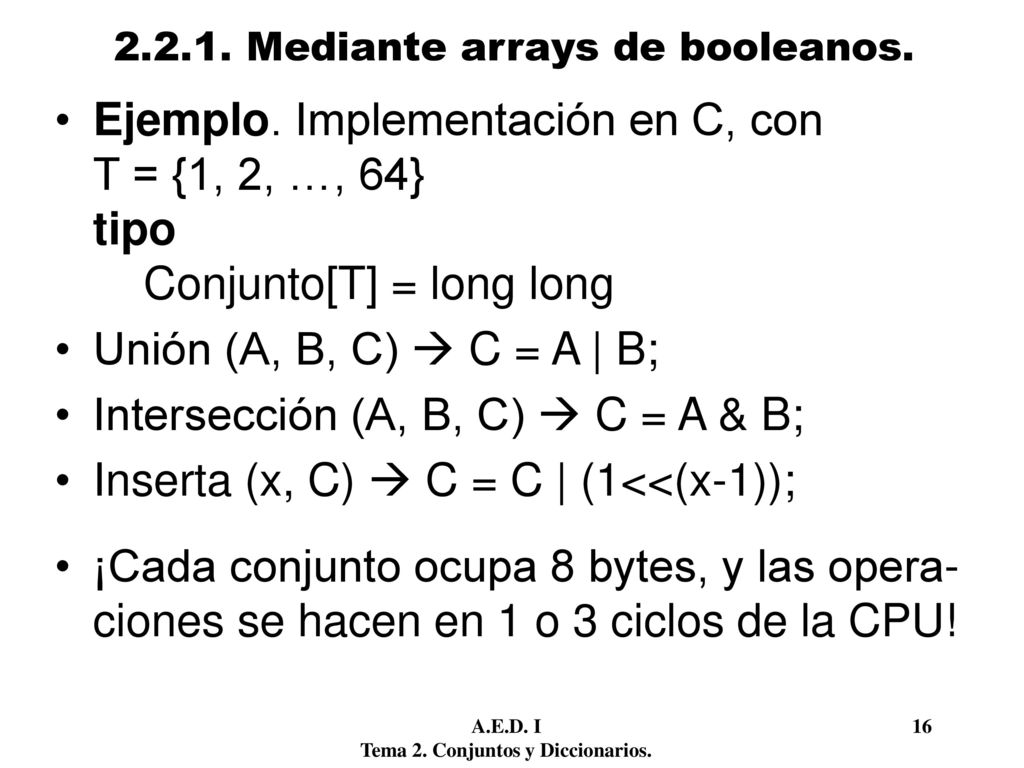 2.2.1. Mediante arrays de booleanos.

• Ejemplo. Implementación en C, con
T = {1, 2, …, 64}
tipo
Conjunto[T] = long long

• Unión (A, B, C) → C = A | B;

• Intersección (A, B, C) → C = A & B;

• Inserta (x, C) → C = C | (1<<(x-1));

• ¡Cada conjunto ocupa 8 bytes, y las operaciones se hacen en 1 o 3 ciclos de la CPU!

A.E.D. I
Tema 2. Conjuntos y Diccionarios.
16